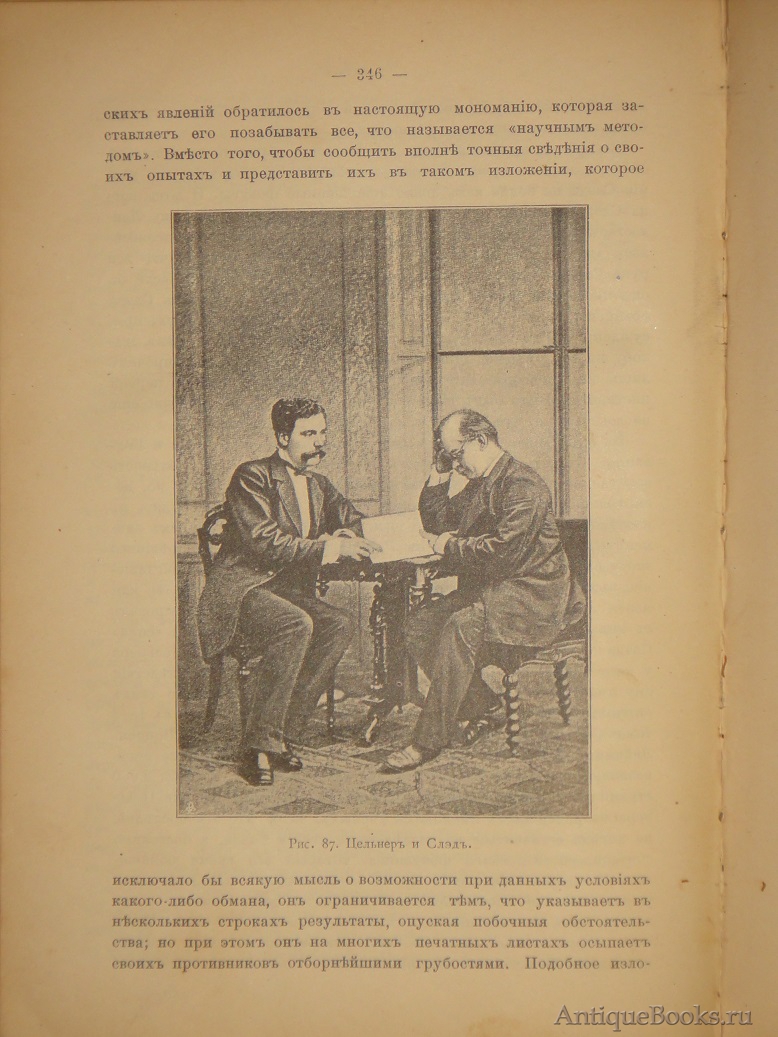 — 346 —

скихъ явленій обратилось въ настоящую мономанію, которая заставляетъ его позабывать все, что называется «научнымъ методомъ». Вмѣсто того, чтобы сообщить вполнѣ точныя свѣдѣнія о своихъ опытахъ и представить ихъ въ такомъ изложеніи, которое

Рис. 87. Цельнеръ и Слэдъ.

исключало бы всякую мысль о возможности при данныхъ условіяхъ какого-либо обмана, онъ ограничивается тѣмъ, что указываетъ въ нѣсколькихъ строкахъ результаты, опуская побочныя обстоятельства; но при этомъ онъ на многихъ печатныхъ листахъ осыпаетъ своихъ противниковъ отборнѣйшими грубостями. Подобное изло-

AntiqueBooks.ru